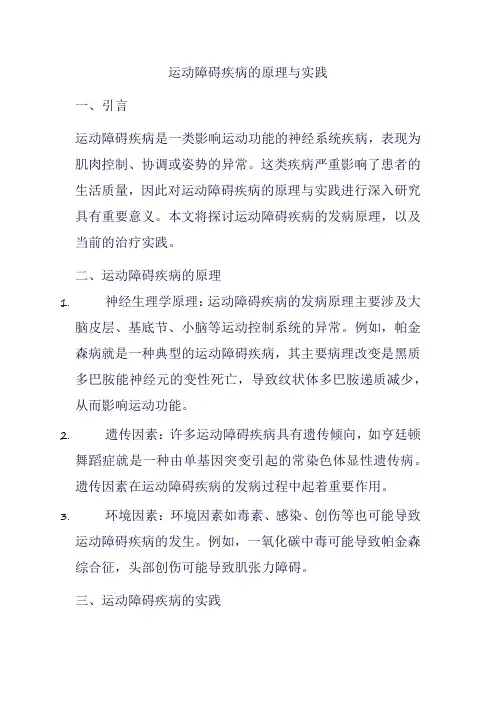 运动障碍疾病的原理与实践

一、引言

运动障碍疾病是一类影响运动功能的神经系统疾病，表现为肌肉控制、协调或姿势的异常。这类疾病严重影响了患者的生活质量，因此对运动障碍疾病的原理与实践进行深入研究具有重要意义。本文将探讨运动障碍疾病的发病原理，以及当前的治疗实践。

二、运动障碍疾病的原理

1. 神经生理学原理：运动障碍疾病的发病原理主要涉及大脑皮层、基底节、小脑等运动控制系统的异常。例如，帕金森病就是一种典型的运动障碍疾病，其主要病理改变是黑质多巴胺能神经元的变性死亡，导致纹状体多巴胺递质减少，从而影响运动功能。

2. 遗传因素：许多运动障碍疾病具有遗传倾向，如亨廷顿舞蹈症就是一种由单基因突变引起的常染色体显性遗传病。遗传因素在运动障碍疾病的发病过程中起着重要作用。

3. 环境因素：环境因素如毒素、感染、创伤等也可能导致运动障碍疾病的发生。例如，一氧化碳中毒可能导致帕金森综合征，头部创伤可能导致肌张力障碍。

三、运动障碍疾病的实践